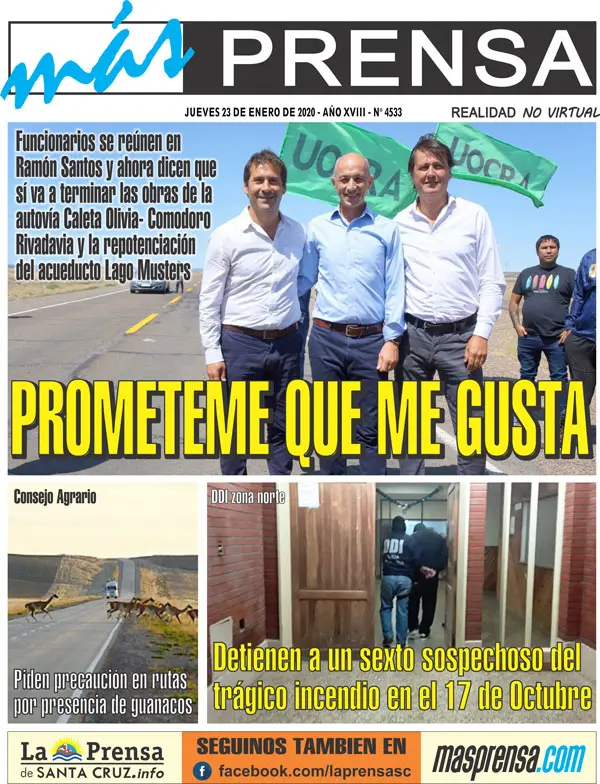 más PRENSA

JUEVES 23 DE ENERO DE 2020 - AÑO XVIII - N° 4533

REALIDAD NO VIRTUAL

Funcionarios se reúnen en Ramón Santos y ahora dicen que sí va a terminar las obras de la autovía Caleta Olivia- Comodoro Rivadavia y la repotenciación del acueducto Lago Musters

UOCRA

UOCRA

PROMETEME QUE ME GUSTA

Consejo Agrario

Piden precaución en rutas por presencia de guanacos

DDI zona norte

DDI

Detienen a un sexto sospechoso del trágico incendio en el 17 de Octubre

La Prensa de SANTA CRUZ.info

SEGUINOS TAMBIEN EN

facebook.com/laprensasc

masprensa.com